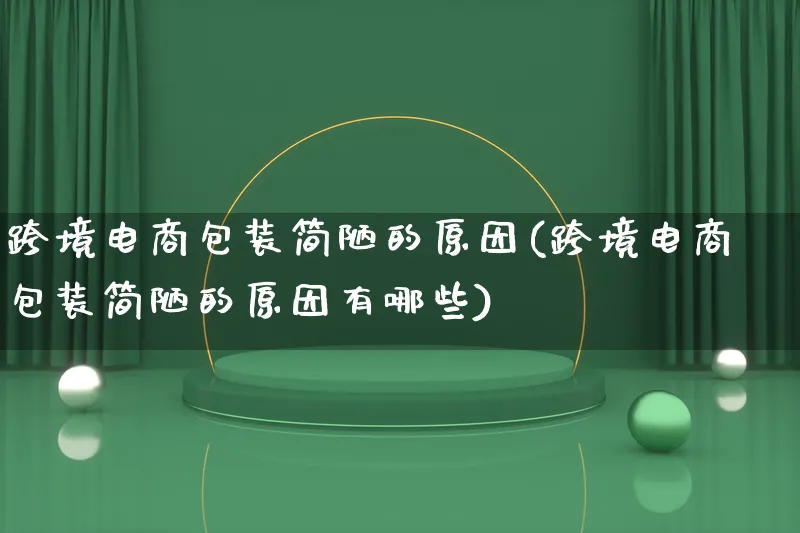 跨境电商包装简陋的原因(跨境电商包装简陋的原因有哪些)